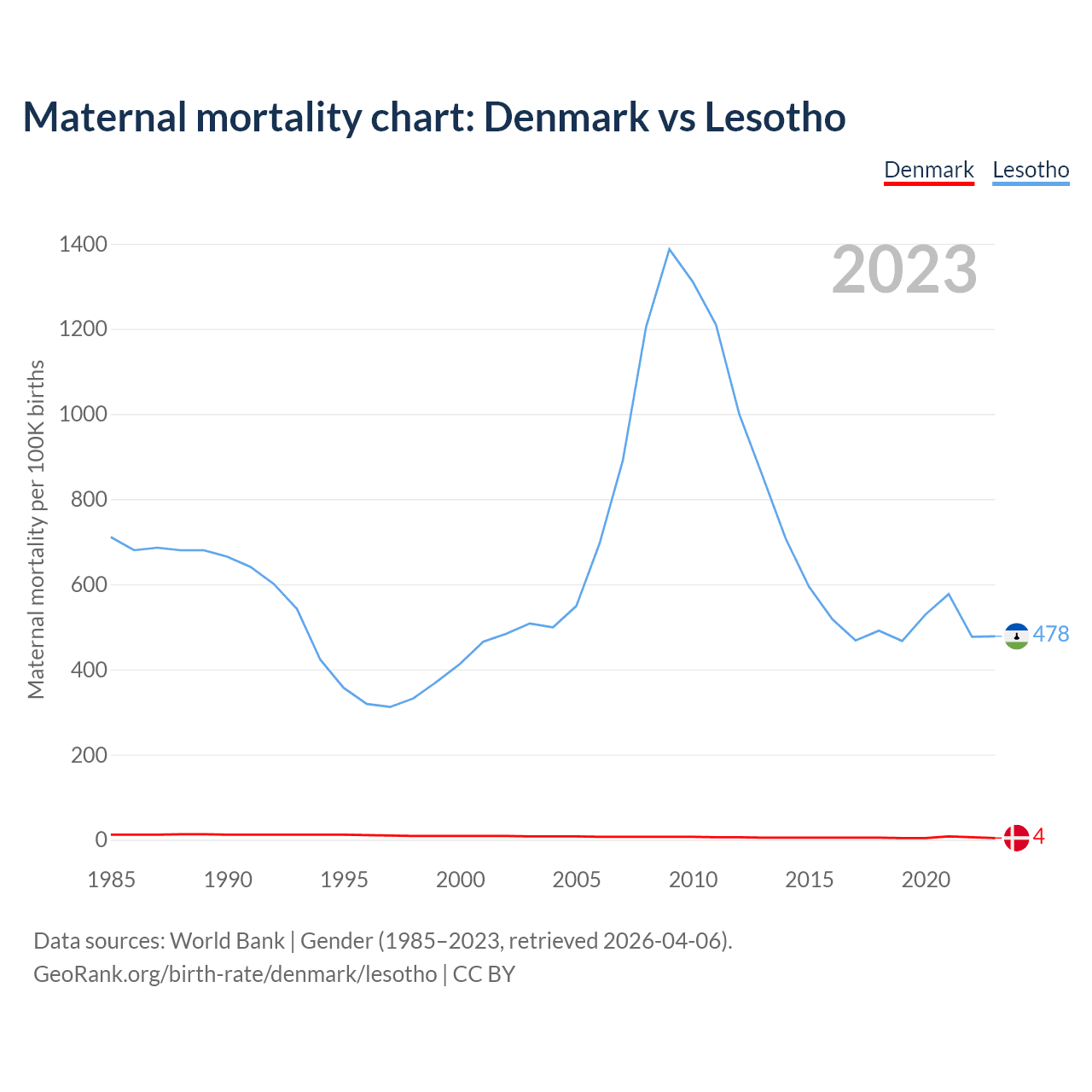 Maternal mortality chart: Denmark vs Lesotho

Denmark Lesotho

2023

Maternal mortality per 100K births

1400
1200
1000
800
600
400
200
0

478
4

1985 1990 1995 2000 2005 2010 2015 2020

Data sources: World Bank | Gender (1985–2023, retrieved 2026-04-06).
GeoRank.org/birth-rate/denmark/lesotho | CC BY